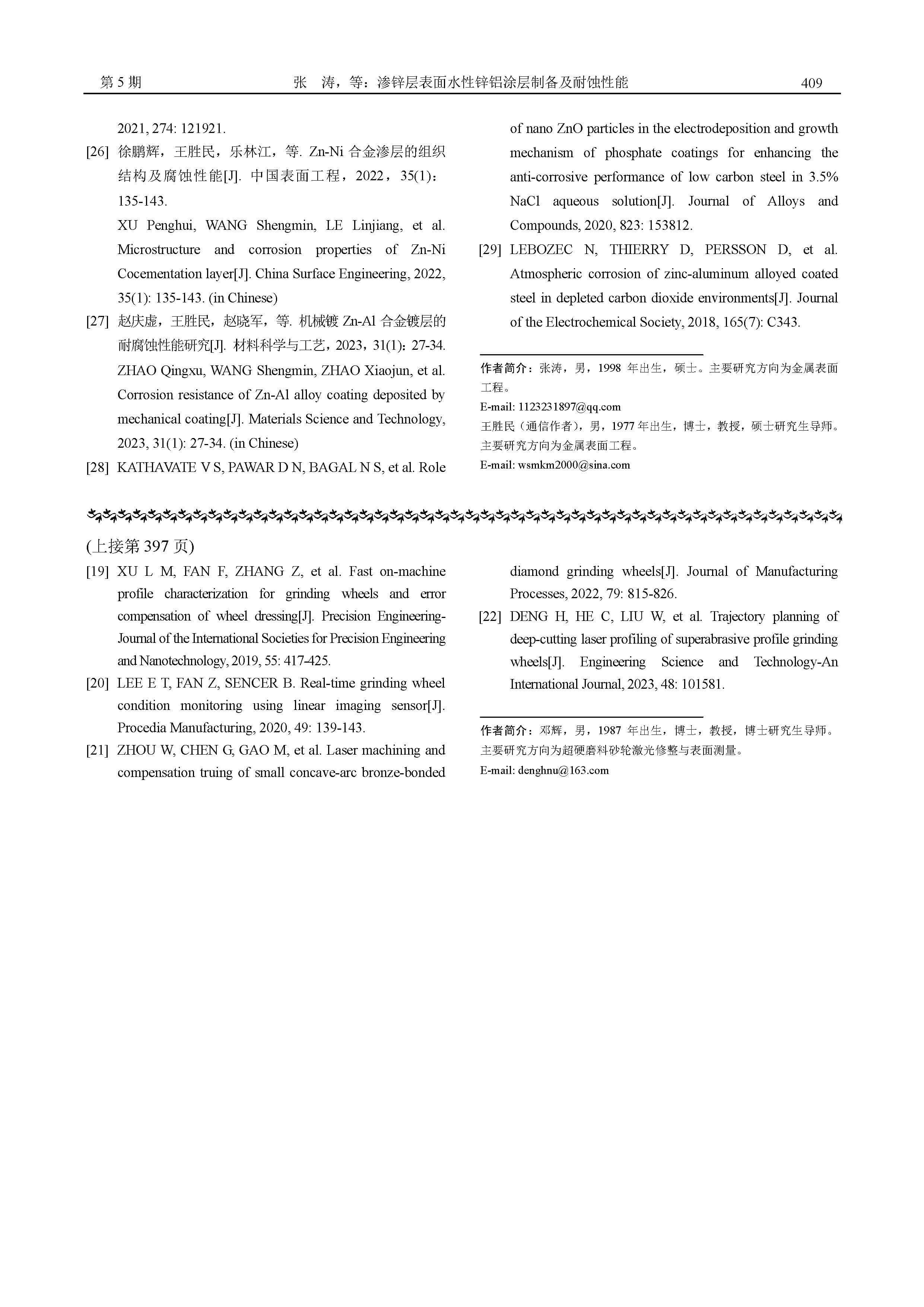 第 5 期　　张　涛，等：渗锌层表面水性锌铝涂层制备及耐蚀性能　　409

2021, 274: 121921.

[26] 徐鹏辉，王胜民，乐林江，等. Zn-Ni 合金渗层的组织结构及腐蚀性能[J]. 中国表面工程，2022，35(1)：135-143.
XU Penghui, WANG Shengmin, LE Linjiang, et al. Microstructure and corrosion properties of Zn-Ni Cocementation layer[J]. China Surface Engineering, 2022, 35(1): 135-143. (in Chinese)

[27] 赵庆虚，王胜民，赵晓军，等. 机械镀 Zn-Al 合金镀层的耐腐蚀性能研究[J]. 材料科学与工艺，2023，31(1)：27-34.
ZHAO Qingxu, WANG Shengmin, ZHAO Xiaojun, et al. Corrosion resistance of Zn-Al alloy coating deposited by mechanical coating[J]. Materials Science and Technology, 2023, 31(1): 27-34. (in Chinese)

[28] KATHAVATE V S, PAWAR D N, BAGAL N S, et al. Role of nano ZnO particles in the electrodeposition and growth mechanism of phosphate coatings for enhancing the anti-corrosive performance of low carbon steel in 3.5% NaCl aqueous solution[J]. Journal of Alloys and Compounds, 2020, 823: 153812.

[29] LEBOZEC N, THIERRY D, PERSSON D, et al. Atmospheric corrosion of zinc-aluminum alloyed coated steel in depleted carbon dioxide environments[J]. Journal of the Electrochemical Society, 2018, 165(7): C343.

作者简介：张涛，男，1998 年出生，硕士。主要研究方向为金属表面工程。
E-mail: 1123231897@qq.com
王胜民（通信作者），男，1977 年出生，博士，教授，硕士研究生导师。主要研究方向为金属表面工程。
E-mail: wsmkm2000@sina.com

(上接第 397 页)

[19] XU L M, FAN F, ZHANG Z, et al. Fast on-machine profile characterization for grinding wheels and error compensation of wheel dressing[J]. Precision Engineering-Journal of the International Societies for Precision Engineering and Nanotechnology, 2019, 55: 417-425.

[20] LEE E T, FAN Z, SENCER B. Real-time grinding wheel condition monitoring using linear imaging sensor[J]. Procedia Manufacturing, 2020, 49: 139-143.

[21] ZHOU W, CHEN G, GAO M, et al. Laser machining and compensation truing of small concave-arc bronze-bonded diamond grinding wheels[J]. Journal of Manufacturing Processes, 2022, 79: 815-826.

[22] DENG H, HE C, LIU W, et al. Trajectory planning of deep-cutting laser profiling of superabrasive profile grinding wheels[J]. Engineering Science and Technology-An International Journal, 2023, 48: 101581.

作者简介：邓辉，男，1987 年出生，博士，教授，博士研究生导师。主要研究方向为超硬磨料砂轮激光修整与表面测量。
E-mail: denghnu@163.com